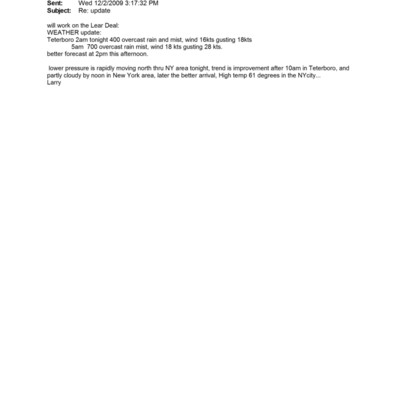 Sent: Wed 12/2/2009 3:17:32 PM
Subject: Re: update

will work on the Lear Deal:
WEATHER update:
Teterboro 2am tonight 400 overcast rain and mist, wind 16kts gusting 18kts
5am 700 overcast rain mist, wind 18 kts gusting 28 kts.
better forecast at 2pm this afternoon.

lower pressure is rapidly moving north thru NY area tonight, trend is improvement after 10am in Teterboro, and partly cloudy by noon in New York area, later the better arrival, High temp 61 degrees in the NYcity...
Larry